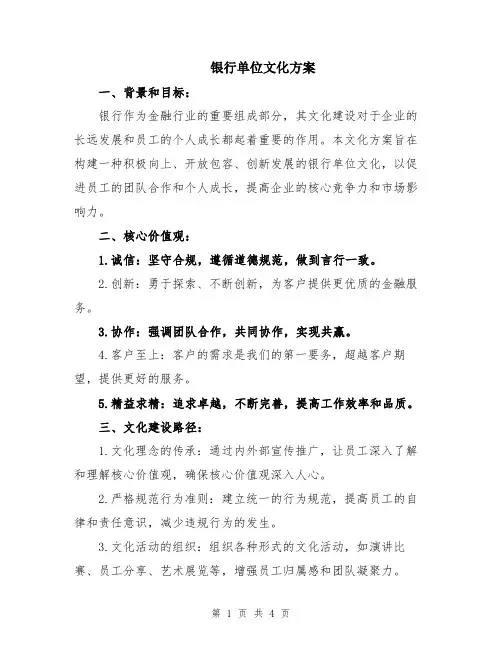 银行单位文化方案

一、背景和目标：

银行作为金融行业的重要组成部分，其文化建设对于企业的长远发展和员工的个人成长都起着重要的作用。本文化方案旨在构建一种积极向上、开放包容、创新发展的银行单位文化，以促进员工的团队合作和个人成长，提高企业的核心竞争力和市场影响力。

二、核心价值观：

1.诚信：坚守合规，遵循道德规范，做到言行一致。

2.创新：勇于探索、不断创新，为客户提供更优质的金融服务。

3.协作：强调团队合作，共同协作，实现共赢。

4.客户至上：客户的需求是我们的第一要务，超越客户期望，提供更好的服务。

5.精益求精：追求卓越，不断完善，提高工作效率和品质。

三、文化建设路径：

1.文化理念的传承：通过内外部宣传推广，让员工深入了解和理解核心价值观，确保核心价值观深入人心。

2.严格规范行为准则：建立统一的行为规范，提高员工的自律和责任意识，减少违规行为的发生。

3.文化活动的组织：组织各种形式的文化活动，如演讲比赛、员工分享、艺术展览等，增强员工归属感和团队凝聚力。

第 1 页 共 4 页